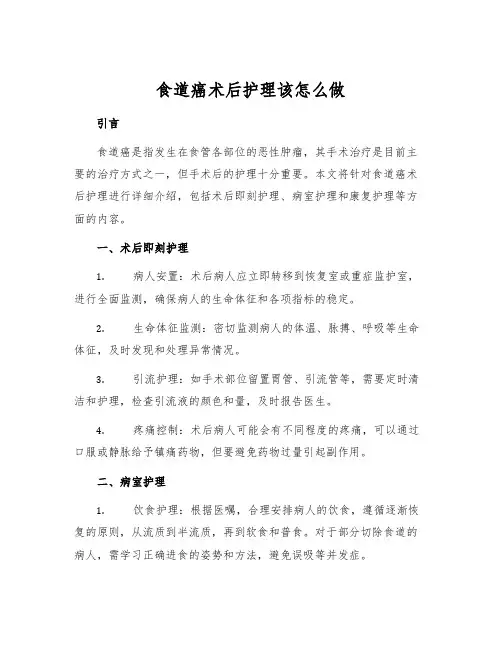 食道癌术后护理该怎么做

引言

食道癌是指发生在食管各部位的恶性肿瘤，其手术治疗是目前主要的治疗方式之一，但手术后的护理十分重要。本文将针对食道癌术后护理进行详细介绍，包括术后即刻护理、病室护理和康复护理等方面的内容。

一、术后即刻护理

1. 病人安置：术后病人应立即转移到恢复室或重症监护室，进行全面监测，确保病人的生命体征和各项指标的稳定。

2. 生命体征监测：密切监测病人的体温、脉搏、呼吸等生命体征，及时发现和处理异常情况。

3. 引流护理：如手术部位留置胃管、引流管等，需要定时清洁和护理，检查引流液的颜色和量，及时报告医生。

4. 疼痛控制：术后病人可能会有不同程度的疼痛，可以通过口服或静脉给予镇痛药物，但要避免药物过量引起副作用。

二、病室护理

1. 饮食护理：根据医嘱，合理安排病人的饮食，遵循逐渐恢复的原则，从流质到半流质，再到软食和普食。对于部分切除食道的病人，需学习正确进食的姿势和方法，避免误吸等并发症。